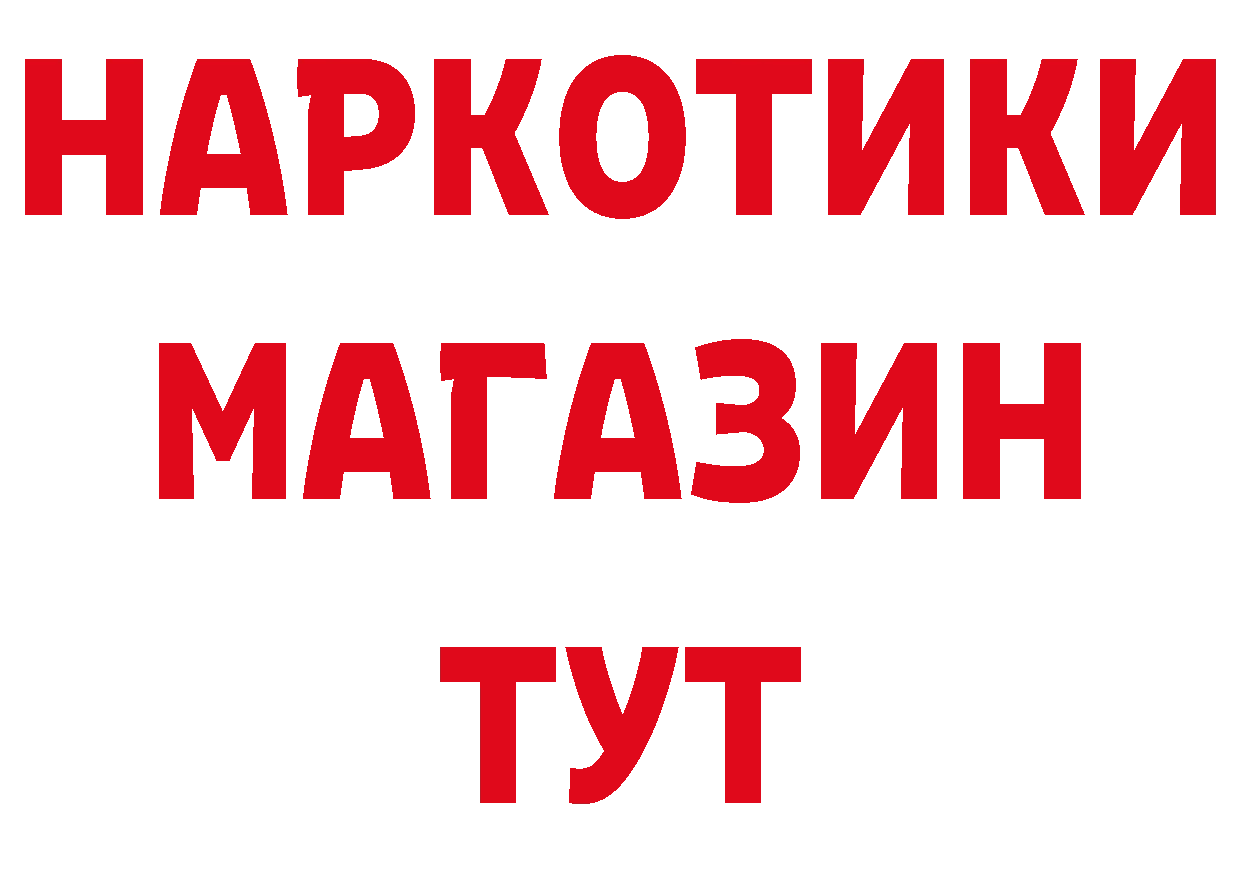 НАРКОТИКИ МАГАЗИН ТУТ